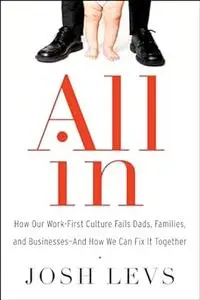 All in

How Our Work-First Culture Fails Dads, Families, and Businesses–And How We Can Fix It Together

JOSH LEVS